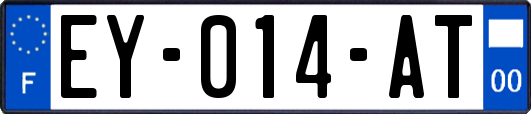 F
EY-014-AT
00